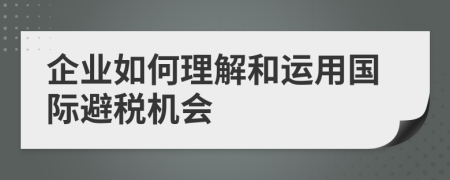 企业如何理解和运用国际避税机会